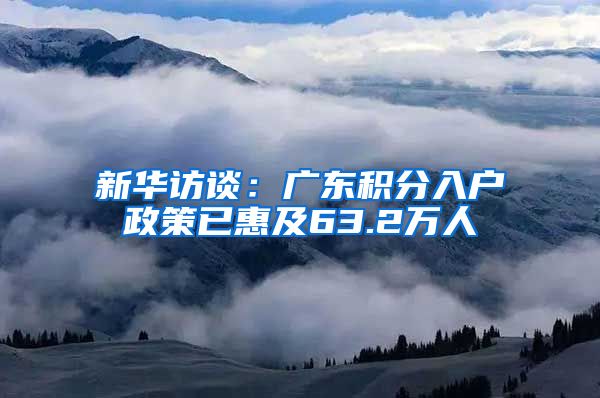 新华访谈：广东积分入户政策已惠及63.2万人